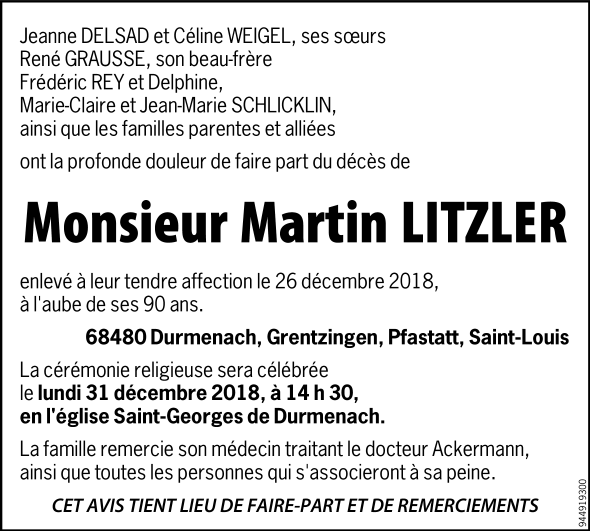 Jeanne DELSAD et Céline WEIGEL, ses sœurs
René GRAUSSE, son beau-frère
Frédéric REY et Delphine,
Marie-Claire et Jean-Marie SCHLICKLIN,
ainsi que les familles parentes et alliées

ont la profonde douleur de faire part du décès de

Monsieur Martin LITZLER

enlevé à leur tendre affection le 26 décembre 2018,
à l'aube de ses 90 ans.

68480 Durmenach, Grentzingen, Pfastatt, Saint-Louis

La cérémonie religieuse sera célébrée
le lundi 31 décembre 2018, à 14 h 30,
en l'église Saint-Georges de Durmenach.

La famille remercie son médecin traitant le docteur Ackermann,
ainsi que toutes les personnes qui s'associeront à sa peine.

CET AVIS TIENT LIEU DE FAIRE-PART ET DE REMERCIEMENTS

944919300